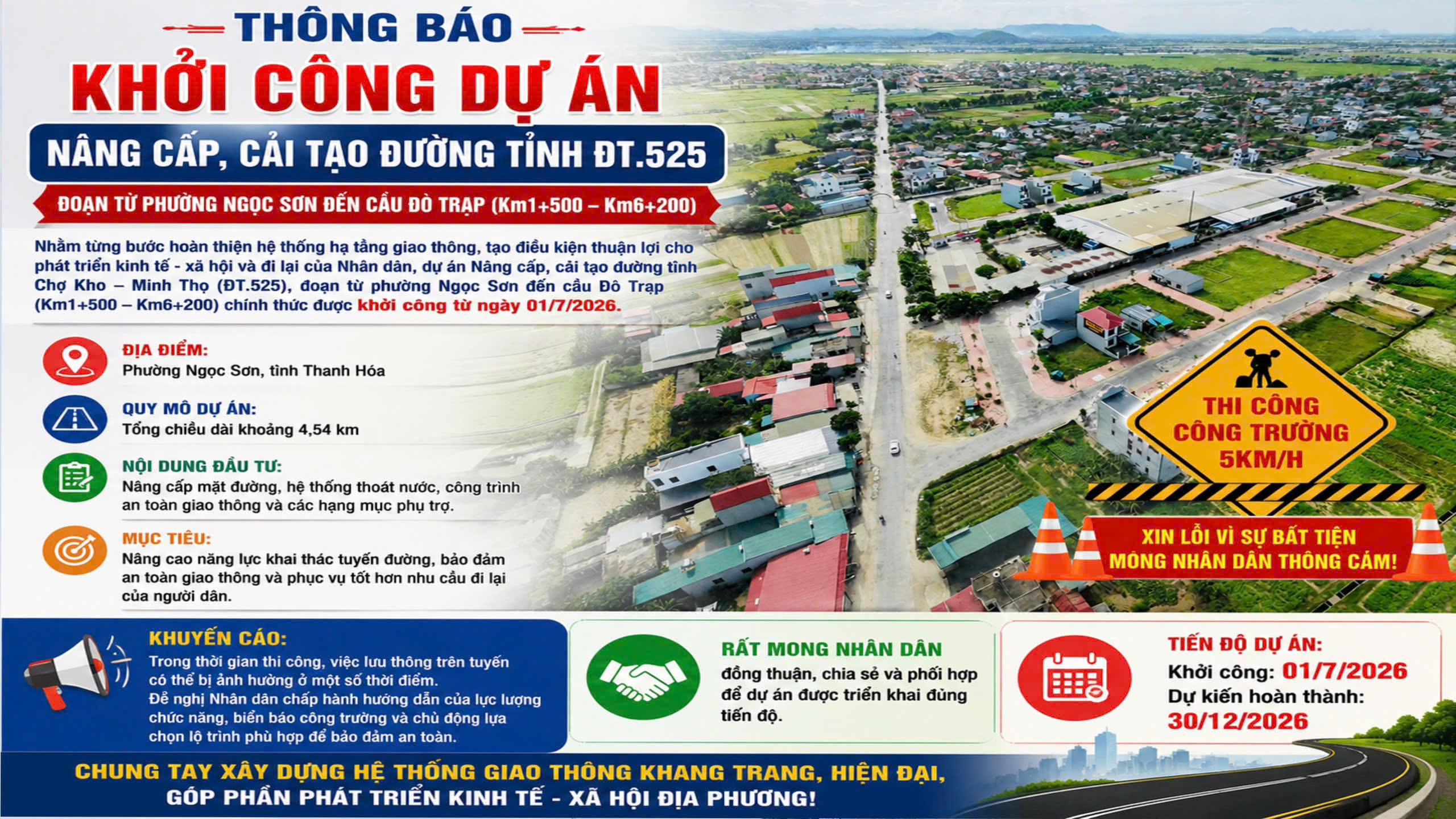 THÔNG BÁO

KHỞI CÔNG DỰ ÁN

NÂNG CẤP, CẢI TẠO ĐƯỜNG TỈNH ĐT.525

ĐOẠN TỪ PHƯỜNG NGỌC SƠN ĐẾN CẦU ĐÒ TRẠP (Km1+500 – Km6+200)

Nhằm từng bước hoàn thiện hệ thống hạ tầng giao thông, tạo điều kiện thuận lợi cho phát triển kinh tế - xã hội và đi lại của Nhân dân, dự án Nâng cấp, cải tạo đường tỉnh Chợ Kho – Minh Thọ (ĐT.525), đoạn từ phường Ngọc Sơn đến cầu Đò Trạp (Km1+500 – Km6+200) chính thức được khởi công từ ngày 01/7/2026.

ĐỊA ĐIỂM:
Phường Ngọc Sơn, tỉnh Thanh Hóa

QUY MÔ DỰ ÁN:
Tổng chiều dài khoảng 4,54 km

NỘI DUNG ĐẦU TƯ:
Nâng cấp mặt đường, hệ thống thoát nước, công trình an toàn giao thông và các hạng mục phụ trợ.

MỤC TIÊU:
Nâng cao năng lực khai thác tuyến đường, bảo đảm an toàn giao thông và phục vụ tốt hơn nhu cầu đi lại của người dân.

THI CÔNG
CÔNG TRƯỜNG
5KM/H

XIN LỖI VÌ SỰ BẤT TIỆN
MONG NHÂN DÂN THÔNG CẢM!

KHUYẾN CÁO:
Trong thời gian thi công, việc lưu thông trên tuyến có thể bị ảnh hưởng ở một số thời điểm.
Đề nghị Nhân dân chấp hành hướng dẫn của lực lượng chức năng, biển báo công trường và chủ động lựa chọn lộ trình phù hợp để bảo đảm an toàn.

RẤT MONG NHÂN DÂN
đồng thuận, chia sẻ và phối hợp để dự án được triển khai đúng tiến độ.

TIẾN ĐỘ DỰ ÁN:
Khởi công: 01/7/2026
Dự kiến hoàn thành:
30/12/2026

CHUNG TAY XÂY DỰNG HỆ THỐNG GIAO THÔNG KHANG TRANG, HIỆN ĐẠI,
GÓP PHẦN PHÁT TRIỂN KINH TẾ - XÃ HỘI ĐỊA PHƯƠNG!